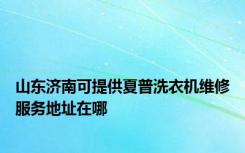 山东济南可提供夏普洗衣机维修服务地址在哪